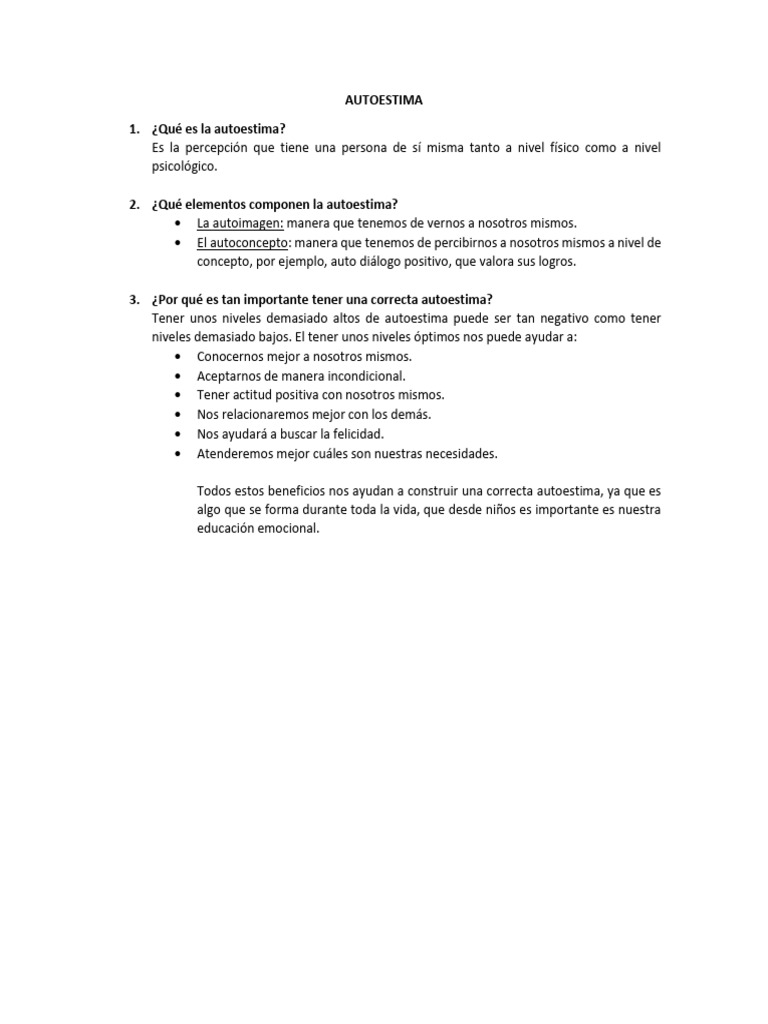 AUTOESTIMA

1. ¿Qué es la autoestima?
Es la percepción que tiene una persona de sí misma tanto a nivel físico como a nivel psicológico.

2. ¿Qué elementos componen la autoestima?
• La autoimagen: manera que tenemos de vernos a nosotros mismos.
• El autoconcepto: manera que tenemos de percibirnos a nosotros mismos a nivel de concepto, por ejemplo, auto diálogo positivo, que valora sus logros.

3. ¿Por qué es tan importante tener una correcta autoestima?
Tener unos niveles demasiado altos de autoestima puede ser tan negativo como tener niveles demasiado bajos. El tener unos niveles óptimos nos puede ayudar a:
• Conocernos mejor a nosotros mismos.
• Aceptarnos de manera incondicional.
• Tener actitud positiva con nosotros mismos.
• Nos relacionaremos mejor con los demás.
• Nos ayudará a buscar la felicidad.
• Atenderemos mejor cuáles son nuestras necesidades.

Todos estos beneficios nos ayudan a construir una correcta autoestima, ya que es algo que se forma durante toda la vida, que desde niños es importante es nuestra educación emocional.